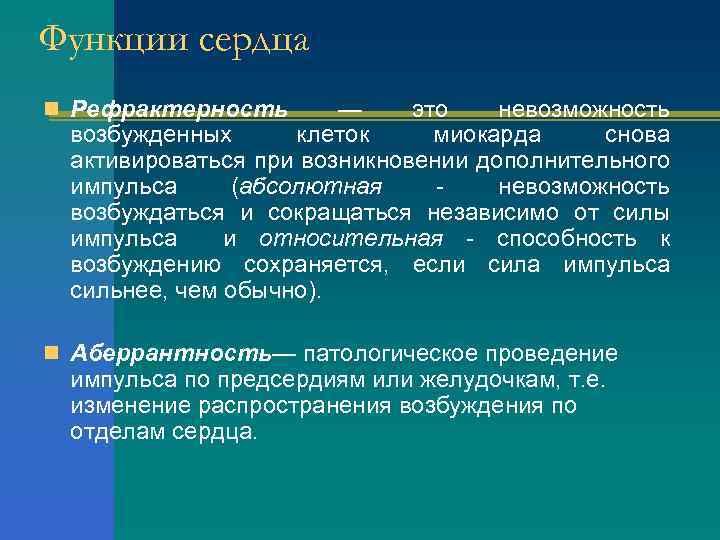 Функции сердца

Рефрактерность — это невозможность возбужденных клеток миокарда снова активироваться при возникновении дополнительного импульса (абсолютная - невозможность возбуждаться и сокращаться независимо от силы импульса и относительная - способность к возбуждению сохраняется, если сила импульса сильнее, чем обычно).

Аберрантность— патологическое проведение импульса по предсердиям или желудочкам, т.е. изменение распространения возбуждения по отделам сердца.